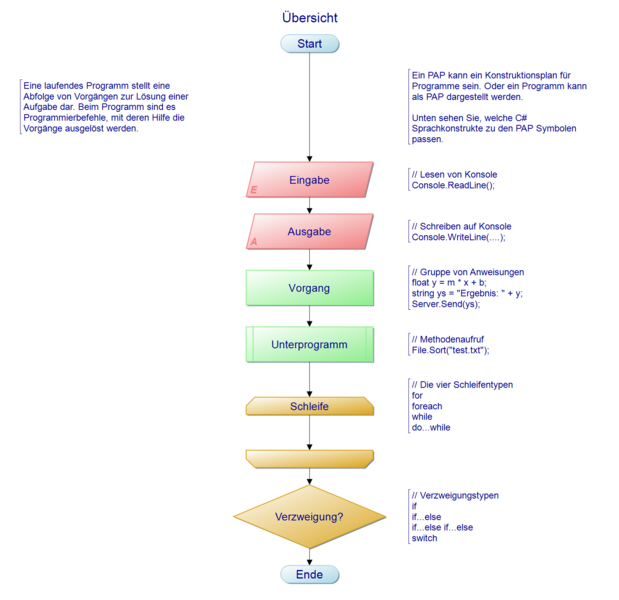 Übersicht

Start

Eine laufendes Programm stellt eine Abfolge von Vorgängen zur Lösung einer Aufgabe dar. Beim Programm sind es Programmierbefehle, mit deren Hilfe die Vorgänge ausgelöst werden.

Ein PAP kann ein Konstruktionsplan für Programme sein. Oder ein Programm kann als PAP dargestellt werden.

Unten sehen Sie, welche C# Sprachkonstrukte zu den PAP Symbolen passen.

E
Eingabe

// Lesen von Konsole
Console.ReadLine();

A
Ausgabe

// Schreiben auf Konsole
Console.WriteLine(....);

Vorgang

// Gruppe von Anweisungen
float y = m * x + b;
string ys = "Ergebnis: " + y;
Server.Send(ys);

Unterprogramm

// Methodenaufruf
File.Sort("test.txt");

Schleife

// Die vier Schleifentypen
for
foreach
while
do...while

Verzweigung?

// Verzweigungstypen
if
if...else
if...else if...else
switch

Ende